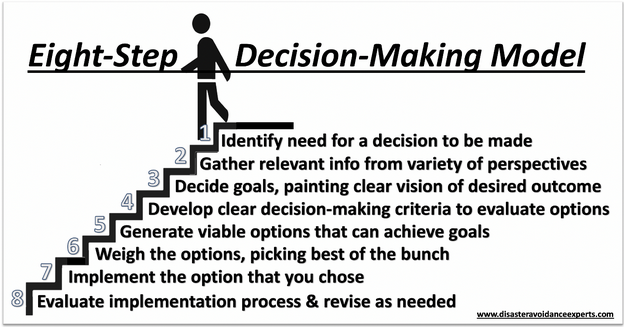 Eight-Step Decision-Making Model

1 Identify need for a decision to be made
2 Gather relevant info from variety of perspectives
3 Decide goals, painting clear vision of desired outcome
4 Develop clear decision-making criteria to evaluate options
5 Generate viable options that can achieve goals
6 Weigh the options, picking best of the bunch
7 Implement the option that you chose
8 Evaluate implementation process & revise as needed

www.disasteravoidanceexperts.com